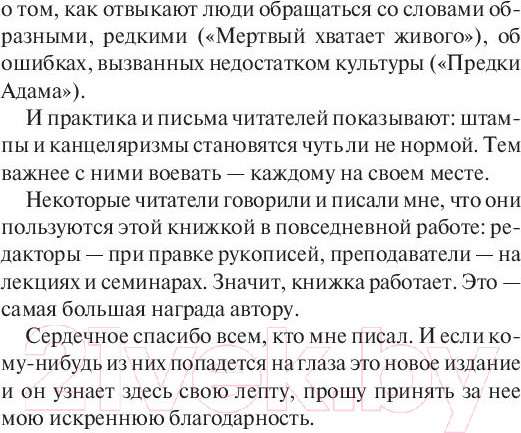 о том, как отвыкают люди обращаться со словами образными, редкими («Мертвый хватает живого»), об ошибках, вызванных недостатком культуры («Предки Адама»).

И практика и письма читателей показывают: штампы и канцеляризмы становятся чуть ли не нормой. Тем важнее с ними воевать — каждому на своем месте.

Некоторые читатели говорили и писали мне, что они пользуются этой книжкой в повседневной работе: редакторы — при правке рукописей, преподаватели — на лекциях и семинарах. Значит, книжка работает. Это — самая большая награда автору.

Сердечное спасибо всем, кто мне писал. И если кому-нибудь из них попадется на глаза это новое издание и он узнает здесь свою лепту, прошу принять за нее мою искреннюю благодарность.

21vek.by